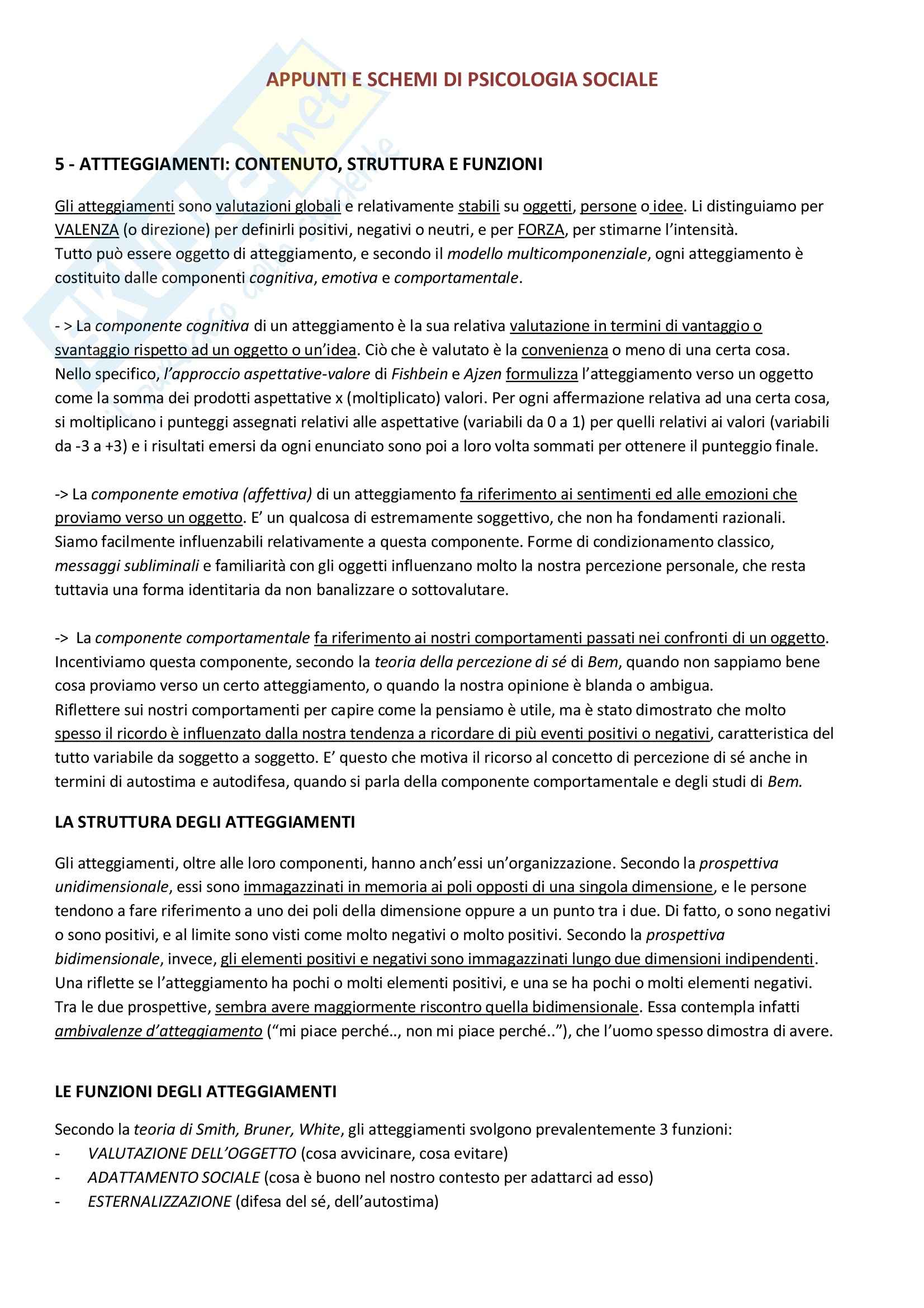 APPUNTI E SCHEMI DI PSICOLOGIA SOCIALE

5 - ATTEGGIAMENTI: CONTENUTO, STRUTTURA E FUNZIONI

Gli atteggiamenti sono valutazioni globali e relativamente stabili su oggetti, persone o idee. Li distinguiamo per VALENZA (o direzione) per definirli positivi, negativi o neutri, e per FORZA, per stimarne l'intensità.
Tutto può essere oggetto di atteggiamento, e secondo il modello multicomponenziale, ogni atteggiamento è costituito dalle componenti cognitiva, emotiva e comportamentale.

- > La componente cognitiva di un atteggiamento è la sua relativa valutazione in termini di vantaggio o svantaggio rispetto ad un oggetto o un'idea. Ciò che è valutato è la convenienza o meno di una certa cosa. Nello specifico, l'approccio aspettative-valore di Fishbein e Ajzen formulizza l'atteggiamento verso un oggetto come la somma dei prodotti aspettative x (moltiplicato) valori. Per ogni affermazione relativa ad una certa cosa, si moltiplicano i punteggi assegnati relativi alle aspettative (variabili da 0 a 1) per quelli relativi ai valori (variabili da -3 a +3) e i risultati emersi da ogni enunciato sono poi a loro volta sommati per ottenere il punteggio finale.

-> La componente emotiva (affettiva) di un atteggiamento fa riferimento ai sentimenti ed alle emozioni che proviamo verso un oggetto. E' un qualcosa di estremamente soggettivo, che non ha fondamenti razionali. Siamo facilmente influenzabili relativamente a questa componente. Forme di condizionamento classico, messaggi subliminali e familiarità con gli oggetti influenzano molto la nostra percezione personale, che resta tuttavia una forma identitaria da non banalizzare o sottovalutare.

-> La componente comportamentale fa riferimento ai nostri comportamenti passati nei confronti di un oggetto. Incentiviamo questa componente, secondo la teoria della percezione di sé di Bem, quando non sappiamo bene cosa proviamo verso un certo atteggiamento, o quando la nostra opinione è blanda o ambigua.
Riflettere sui nostri comportamenti per capire come la pensiamo è utile, ma è stato dimostrato che molto spesso il ricordo è influenzato dalla nostra tendenza a ricordare di più eventi positivi o negativi, caratteristica del tutto variabile da soggetto a soggetto. E' questo che motiva il ricorso al concetto di percezione di sé anche in termini di autostima e autodifesa, quando si parla della componente comportamentale e degli studi di Bem.

LA STRUTTURA DEGLI ATTEGGIAMENTI

Gli atteggiamenti, oltre alle loro componenti, hanno anch'essi un'organizzazione. Secondo la prospettiva unidimensionale, essi sono immagazzinati in memoria ai poli opposti di una singola dimensione, e le persone tendono a fare riferimento a uno dei poli della dimensione oppure a un punto tra i due. Di fatto, o sono negativi o sono positivi, e al limite sono visti come molto negativi o molto positivi. Secondo la prospettiva bidimensionale, invece, gli elementi positivi e negativi sono immagazzinati lungo due dimensioni indipendenti. Una riflette se l'atteggiamento ha pochi o molti elementi positivi, e una se ha pochi o molti elementi negativi. Tra le due prospettive, sembra avere maggiormente riscontro quella bidimensionale. Essa contempla infatti ambivalenze d'atteggiamento ("mi piace perché.., non mi piace perché.."), che l'uomo spesso dimostra di avere.

LE FUNZIONI DEGLI ATTEGGIAMENTI

Secondo la teoria di Smith, Bruner, White, gli atteggiamenti svolgono prevalentemente 3 funzioni:
- VALUTAZIONE DELL'OGGETTO (cosa avvicinare, cosa evitare)
- ADATTAMENTO SOCIALE (cosa è buono nel nostro contesto per adattarci ad esso)
- ESTERNALIZZAZIONE (difesa del sé, dell'autostima)